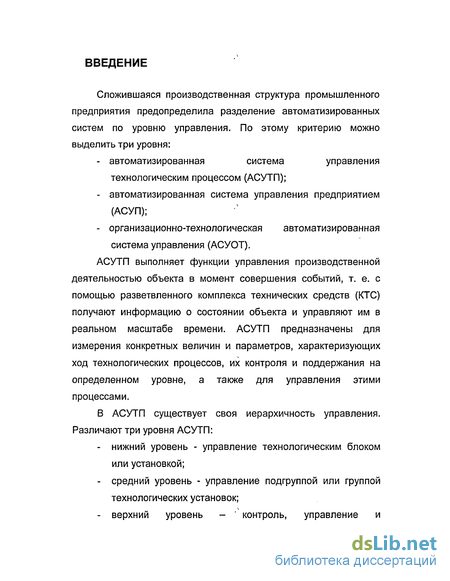 ВВЕДЕНИЕ

Сложившаяся производственная структура промышленного предприятия предопределила разделение автоматизированных систем по уровню управления. По этому критерию можно выделить три уровня:

- автоматизированная система управления технологическим процессом (АСУТП);
- автоматизированная система управления предприятием (АСУП);
- организационно-технологическая автоматизированная система управления (АСУОТ).

АСУТП выполняет функции управления производственной деятельностью объекта в момент совершения событий, т. е. с помощью разветвленного комплекса технических средств (КТС) получают информацию о состоянии объекта и управляют им в реальном масштабе времени. АСУТП предназначены для измерения конкретных величин и параметров, характеризующих ход технологических процессов, их контроля и поддержания на определенном уровне, а также для управления этими процессами.

В АСУТП существует своя иерархичность управления. Различают три уровня АСУТП:

- нижний уровень - управление технологическим блоком или установкой;
- средний уровень - управление подгруппой или группой технологических установок;
- верхний уровень – контроль, управление и

dsLib.net
библиотека диссертаций